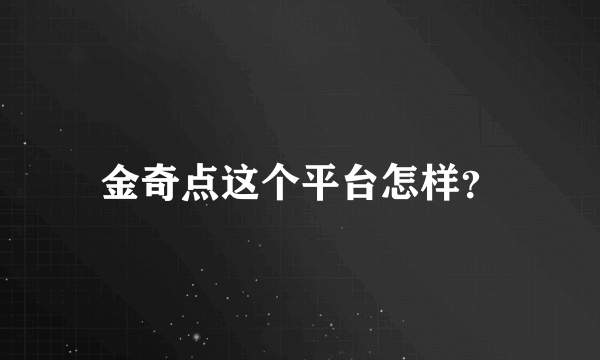 金奇点这个平台怎样?